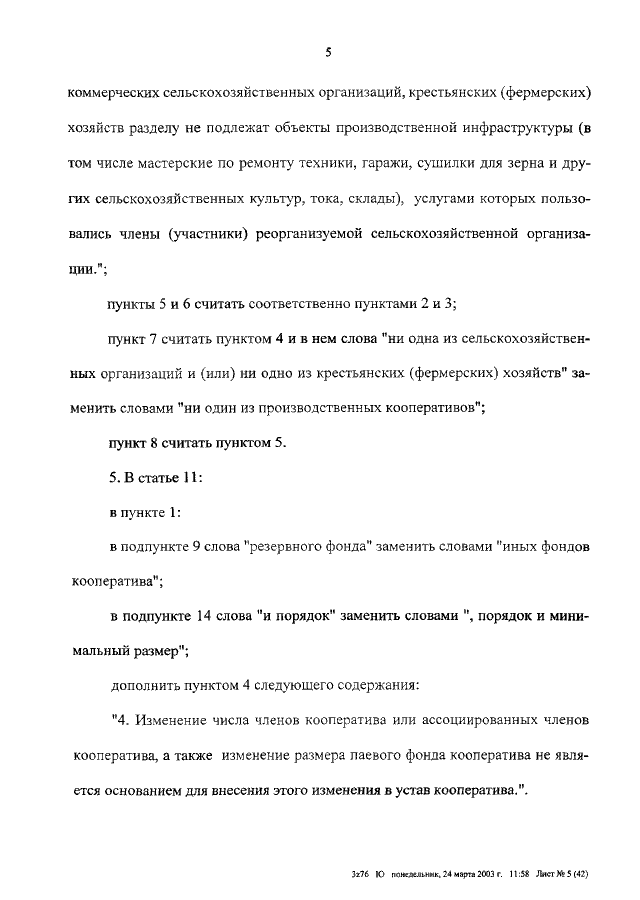 5

коммерческих сельскохозяйственных организаций, крестьянских (фермерских) хозяйств разделу не подлежат объекты производственной инфраструктуры (в том числе мастерские по ремонту техники, гаражи, сушилки для зерна и других сельскохозяйственных культур, тока, склады), услугами которых пользовались члены (участники) реорганизуемой сельскохозяйственной организации.";

пункты 5 и 6 считать соответственно пунктами 2 и 3;

пункт 7 считать пунктом 4 и в нем слова "ни одна из сельскохозяйственных организаций и (или) ни одно из крестьянских (фермерских) хозяйств" заменить словами "ни один из производственных кооперативов";

пункт 8 считать пунктом 5.

5. В статье 11:

в пункте 1:

в подпункте 9 слова "резервного фонда" заменить словами "иных фондов кооператива";

в подпункте 14 слова "и порядок" заменить словами ", порядок и минимальный размер";

дополнить пунктом 4 следующего содержания:

"4. Изменение числа членов кооператива или ассоциированных членов кооператива, а также изменение размера паевого фонда кооператива не является основанием для внесения этого изменения в устав кооператива.".

3z76 Ю понедельник, 24 марта 2003 г. 11:58 Лист № 5 (42)